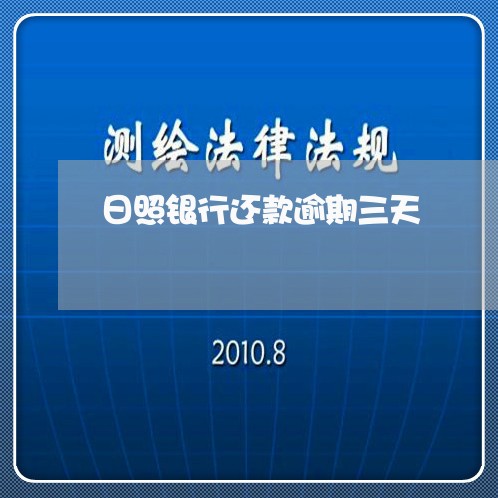 测绘法律法规

日照银行还款逾期三天

2010.8